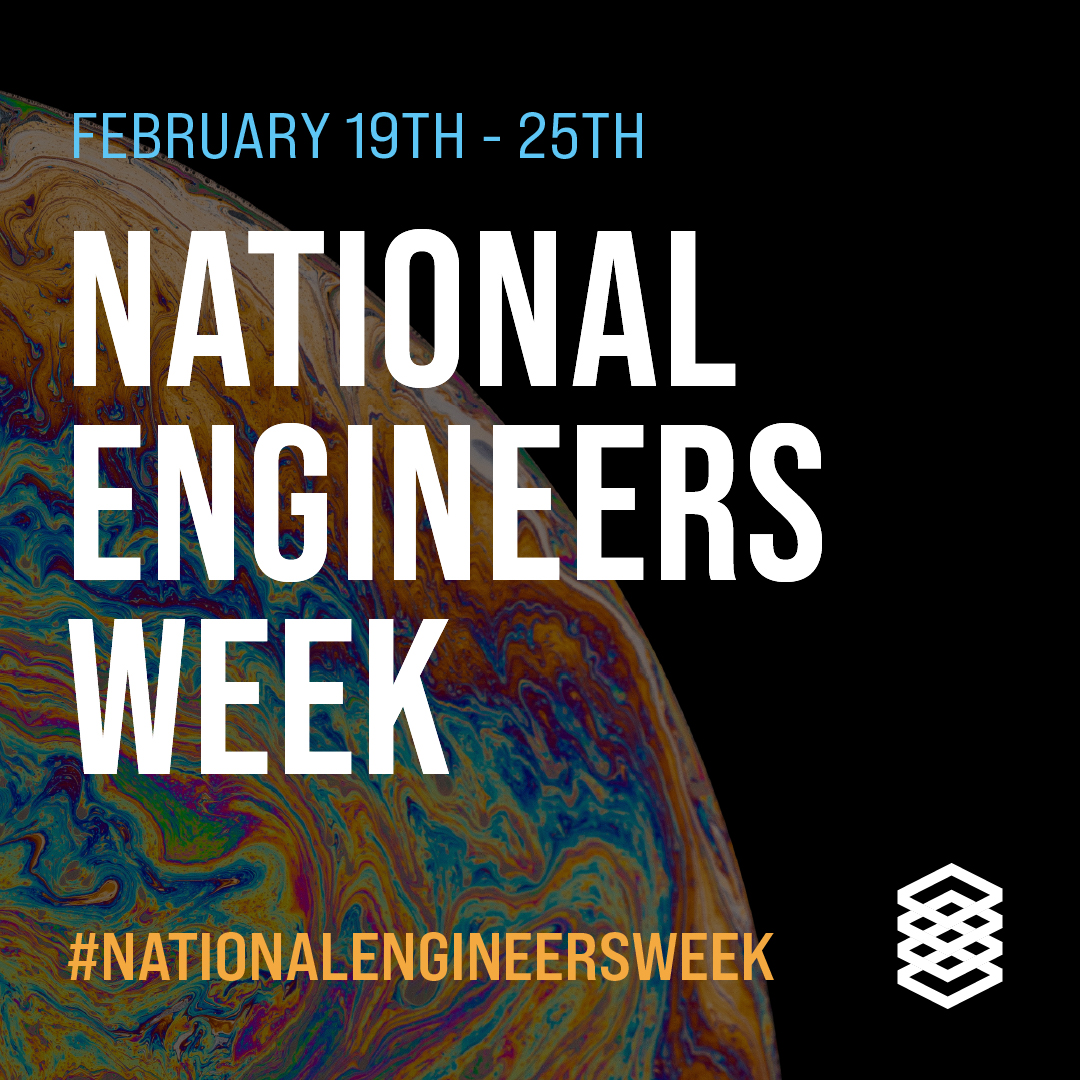 FEBRUARY 19TH - 25TH

NATIONAL ENGINEERS WEEK

#NATIONALENGINEERSWEEK